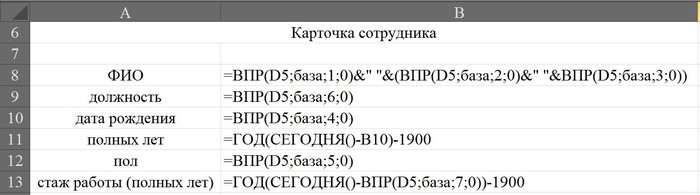 | | A | B |
|---|---|---|
| 6 | Карточка сотрудника | |
| 7 | | |
| 8 | ФИО | =ВПР(D5;база;1;0)&" "&(ВПР(D5;база;2;0)&" "&ВПР(D5;база;3;0)) |
| 9 | должность | =ВПР(D5;база;6;0) |
| 10 | дата рождения | =ВПР(D5;база;4;0) |
| 11 | полных лет | =ГОД(СЕГОДНЯ()-B10)-1900 |
| 12 | пол | =ВПР(D5;база;5;0) |
| 13 | стаж работы (полных лет) | =ГОД(СЕГОДНЯ()-ВПР(D5;база;7;0))-1900 |